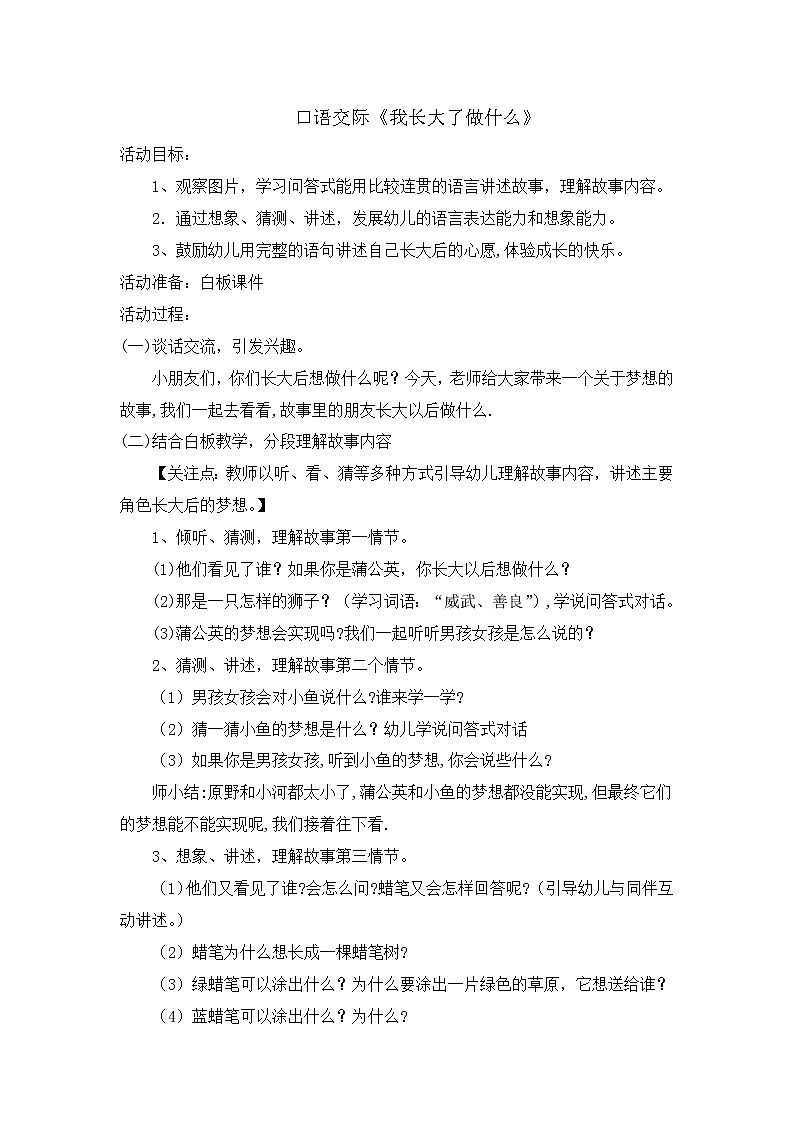 口语交际《我长大了做什么》

活动目标：

1、观察图片，学习问答式能用比较连贯的语言讲述故事，理解故事内容。

2．通过想象、猜测、讲述，发展幼儿的语言表达能力和想象能力。

3、鼓励幼儿用完整的语句讲述自己长大后的心愿,体验成长的快乐。

活动准备：白板课件

活动过程：

(一)谈话交流，引发兴趣。

小朋友们，你们长大后想做什么呢？今天，老师给大家带来一个关于梦想的故事,我们一起去看看,故事里的朋友长大以后做什么.

(二)结合白板教学，分段理解故事内容

【关注点:教师以听、看、猜等多种方式引导幼儿理解故事内容，讲述主要角色长大后的梦想。】

1、倾听、猜测，理解故事第一情节。

⑴他们看见了谁？如果你是蒲公英，你长大以后想做什么？

⑵那是一只怎样的狮子？（学习词语：“威武、善良”）,学说问答式对话。

⑶蒲公英的梦想会实现吗?我们一起听听男孩女孩是怎么说的？

2、猜测、讲述，理解故事第二个情节。

（1）男孩女孩会对小鱼说什么?谁来学一学?

（2）猜一猜小鱼的梦想是什么？幼儿学说问答式对话

（3）如果你是男孩女孩,听到小鱼的梦想,你会说些什么？

师小结:原野和小河都太小了,蒲公英和小鱼的梦想都没能实现,但最终它们的梦想能不能实现呢,我们接着往下看.

3、想象、讲述，理解故事第三情节。

（1)他们又看见了谁?会怎么问?蜡笔又会怎样回答呢?（引导幼儿与同伴互动讲述。）

（2）蜡笔为什么想长成一棵蜡笔树?

（3）绿蜡笔可以涂出什么？为什么要涂出一片绿色的草原，它想送给谁？

（4）蓝蜡笔可以涂出什么？为什么?